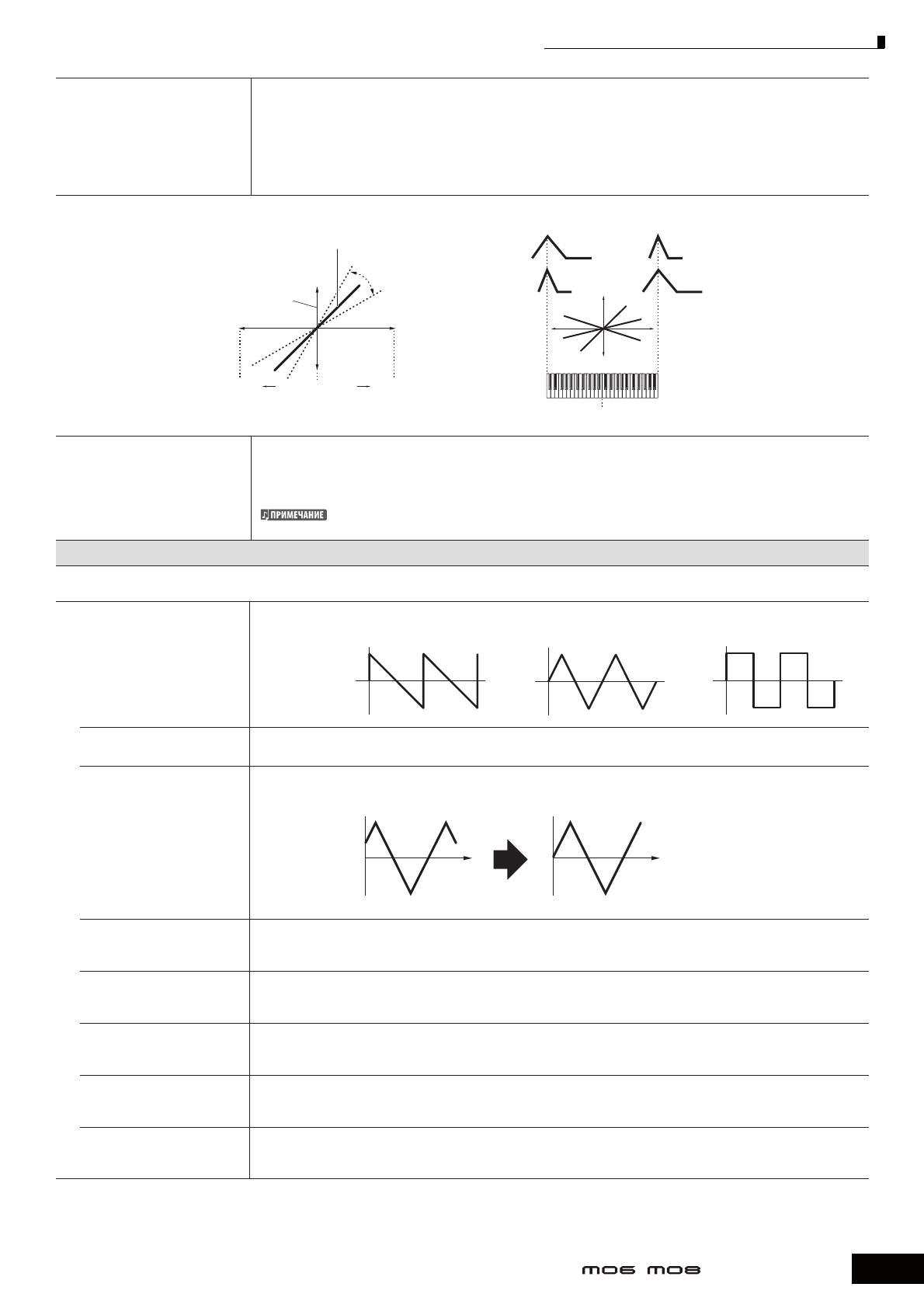 ПРИМЕЧАНИЕ

MO6 MO8